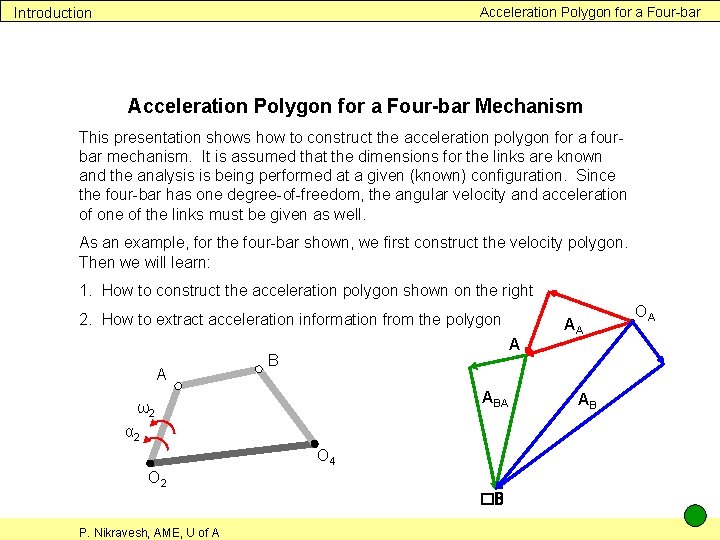 Introduction

Acceleration Polygon for a Four-bar

Acceleration Polygon for a Four-bar Mechanism

This presentation shows how to construct the acceleration polygon for a four-bar mechanism. It is assumed that the dimensions for the links are known and the analysis is being performed at a given (known) configuration. Since the four-bar has one degree-of-freedom, the angular velocity and acceleration of one of the links must be given as well.

As an example, for the four-bar shown, we first construct the velocity polygon. Then we will learn:

1. How to construct the acceleration polygon shown on the right

2. How to extract acceleration information from the polygon

A

B

$\omega_2$

$\alpha_2$

$O_2$

$O_4$

$O_A$

$A_A$

A

$A_{BA}$

$A_B$

B

P. Nikravesh, AME, U of A